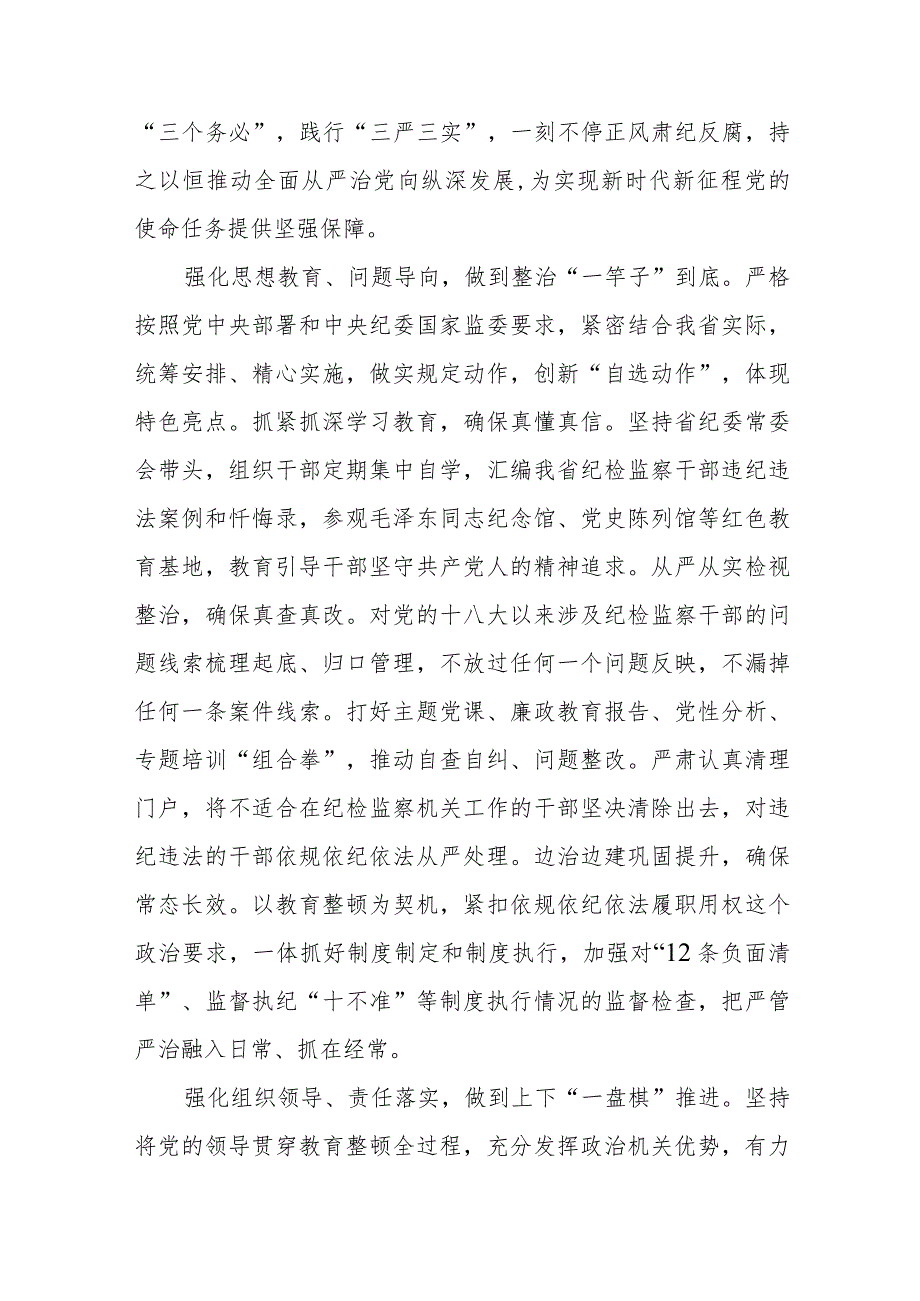 “三个务必”，践行“三严三实”，一刻不停正风肃纪反腐，持之以恒推动全面从严治党向纵深发展，为实现新时代新征程党的使命任务提供坚强保障。

强化思想教育、问题导向，做到整治“一竿子”到底。严格按照党中央部署和中央纪委国家监委要求，紧密结合我省实际，统筹安排、精心实施，做实规定动作，创新“自选动作”，体现特色亮点。抓紧抓深学习教育，确保真懂真信。坚持省纪委常委会带头，组织干部定期集中自学，汇编我省纪检监察干部违纪违法案例和忏悔录，参观毛泽东同志纪念馆、党史陈列馆等红色教育基地，教育引导干部坚守共产党人的精神追求。从严从实检视整治，确保真查真改。对党的十八大以来涉及纪检监察干部的问题线索梳理起底、归口管理，不放过任何一个问题反映，不漏掉任何一条案件线索。打好主题党课、廉政教育报告、党性分析、专题培训“组合拳”，推动自查自纠、问题整改。严肃认真清理门户，将不适合在纪检监察机关工作的干部坚决清除出去，对违纪违法的干部依规依纪依法从严处理。边治边建巩固提升，确保常态长效。以教育整顿为契机，紧扣依规依纪依法履职用权这个政治要求，一体抓好制度制定和制度执行，加强对“12条负面清单”、监督执纪“十不准”等制度执行情况的监督检查，把严管严治融入日常、抓在经常。

强化组织领导、责任落实，做到上下“一盘棋”推进。坚持将党的领导贯穿教育整顿全过程，充分发挥政治机关优势，有力